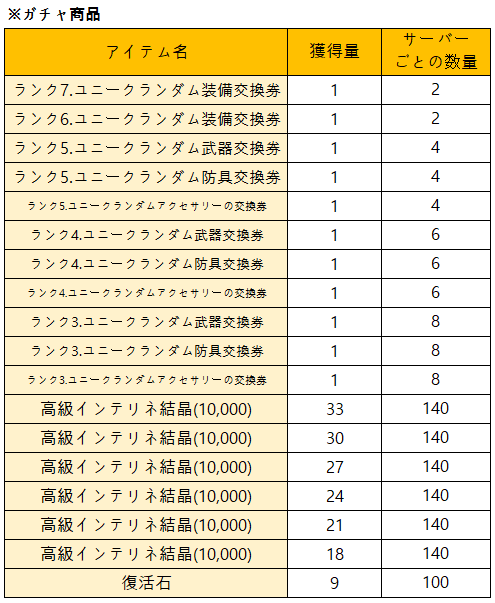 ※ガチャ商品

| アイテム名 | 獲得量 | サーバーごとの数量 |
|---|---|---|
| ランク7.ユニークランダム装備交換券 | 1 | 2 |
| ランク6.ユニークランダム装備交換券 | 1 | 2 |
| ランク5.ユニークランダム武器交換券 | 1 | 4 |
| ランク5.ユニークランダム防具交換券 | 1 | 4 |
| ランク5.ユニークランダムアクセサリーの交換券 | 1 | 4 |
| ランク4.ユニークランダム武器交換券 | 1 | 6 |
| ランク4.ユニークランダム防具交換券 | 1 | 6 |
| ランク4.ユニークランダムアクセサリーの交換券 | 1 | 6 |
| ランク3.ユニークランダム武器交換券 | 1 | 8 |
| ランク3.ユニークランダム防具交換券 | 1 | 8 |
| ランク3.ユニークランダムアクセサリーの交換券 | 1 | 8 |
| 高級インテリネ結晶(10,000) | 33 | 140 |
| 高級インテリネ結晶(10,000) | 30 | 140 |
| 高級インテリネ結晶(10,000) | 27 | 140 |
| 高級インテリネ結晶(10,000) | 24 | 140 |
| 高級インテリネ結晶(10,000) | 21 | 140 |
| 高級インテリネ結晶(10,000) | 18 | 140 |
| 復活石 | 9 | 100 |